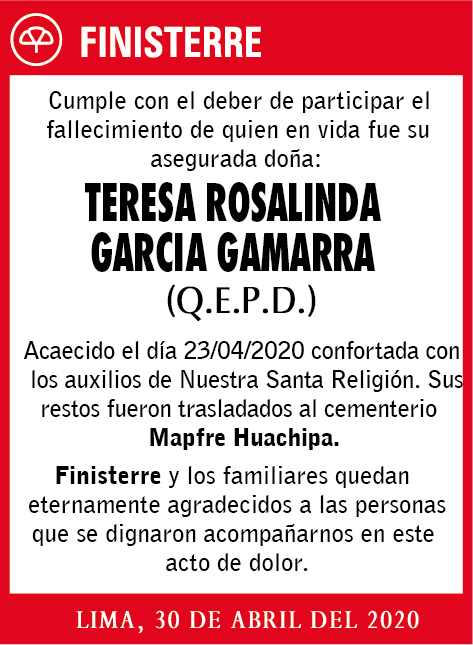 FINISTERRE

Cumple con el deber de participar el fallecimiento de quien en vida fue su asegurada doña:

TERESA ROSALINDA GARCIA GAMARRA

(Q.E.P.D.)

Acaecido el día 23/04/2020 confortada con los auxilios de Nuestra Santa Religión. Sus restos fueron trasladados al cementerio Mapfre Huachipa.

Finisterre y los familiares quedan eternamente agradecidos a las personas que se dignaron acompañarnos en este acto de dolor.

LIMA, 30 DE ABRIL DEL 2020